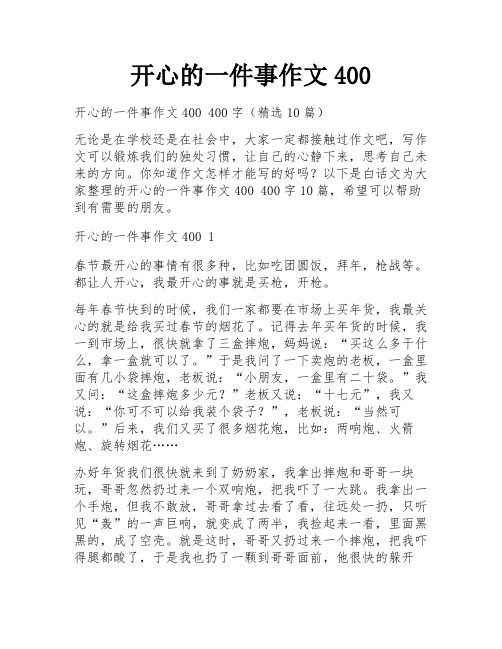 开心的一件事作文 400

开心的一件事作文 400 400 字（精选 10 篇）

无论是在学校还是在社会中，大家一定都接触过作文吧，写作文可以锻炼我们的独处习惯，让自己的心静下来，思考自己未来的方向。你知道作文怎样才能写的好吗？以下是白话文为大家整理的开心的一件事作文 400 400 字 10 篇，希望可以帮助到有需要的朋友。

开心的一件事作文 400 1

春节最开心的事情有很多种，比如吃团圆饭，拜年，枪战等。都让人开心，我最开心的事就是买枪，开枪。

每年春节快到的时候，我们一家都要在市场上买年货，我最关心的就是给我买过春节的烟花了。记得去年买年货的时候，我一到市场上，很快就拿了三盒摔炮，妈妈说：“买这么多干什么，拿一盒就可以了。”于是我问了一下卖炮的老板，一盒里面有几小袋摔炮，老板说：“小朋友，一盒里有二十袋。”我又问：“这盒摔炮多少元？”老板又说：“十七元”，我又说：“你可不可以给我装个袋子？”，老板说：“当然可以。”后来，我们又买了很多烟花炮，比如：两响炮、火箭炮、旋转烟花……

办好年货我们很快就来到了奶奶家，我拿出摔炮和哥哥一块玩，哥哥忽然扔过来一个双响炮，把我吓了一大跳。我拿出一个手炮，但我不敢放，哥哥拿过去看了看，往远处一扔，只听见“轰”的一声巨响，就变成了两半，我捡起来一看，里面黑黑的，成了空壳。就是这时，哥哥又扔过来一个摔炮，把我吓得腿都酸了，于是我也扔了一颗到哥哥面前，他很快的躲开